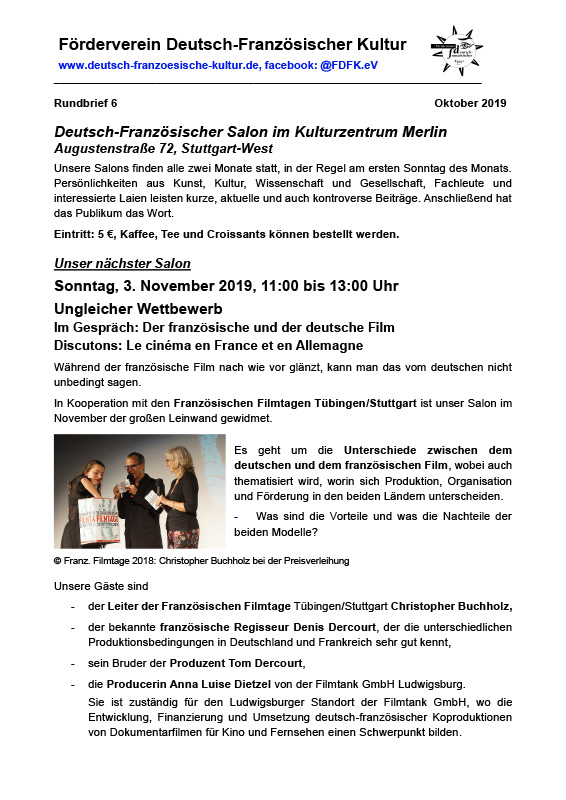 Förderverein Deutsch-Französischer Kultur
www.deutsch-franzoesische-kultur.de, facebook: @FDFK.eV

Rundbrief 6

Oktober 2019

Deutsch-Französischer Salon im Kulturzentrum Merlin
Augustenstraße 72, Stuttgart-West

Unsere Salons finden alle zwei Monate statt, in der Regel am ersten Sonntag des Monats. Persönlichkeiten aus Kunst, Kultur, Wissenschaft und Gesellschaft, Fachleute und interessierte Laien leisten kurze, aktuelle und auch kontroverse Beiträge. Anschließend hat das Publikum das Wort.

Eintritt: 5 €, Kaffee, Tee und Croissants können bestellt werden.

Unser nächster Salon

Sonntag, 3. November 2019, 11:00 bis 13:00 Uhr

Ungleicher Wettbewerb
Im Gespräch: Der französische und der deutsche Film
Discutons: Le cinéma en France et en Allemagne

Während der französische Film nach wie vor glänzt, kann man das vom deutschen nicht unbedingt sagen.

In Kooperation mit den Französischen Filmtagen Tübingen/Stuttgart ist unser Salon im November der großen Leinwand gewidmet.

FILMTAGE

Es geht um die Unterschiede zwischen dem deutschen und dem französischen Film, wobei auch thematisiert wird, worin sich Produktion, Organisation und Förderung in den beiden Ländern unterscheiden.

- Was sind die Vorteile und was die Nachteile der beiden Modelle?

© Franz. Filmtage 2018: Christopher Buchholz bei der Preisverleihung

Unsere Gäste sind

- der Leiter der Französischen Filmtage Tübingen/Stuttgart Christopher Buchholz,
- der bekannte französische Regisseur Denis Dercourt, der die unterschiedlichen Produktionsbedingungen in Deutschland und Frankreich sehr gut kennt,
- sein Bruder der Produzent Tom Dercourt,
- die Producerin Anna Luise Dietzel von der Filmtank GmbH Ludwigsburg.
Sie ist zuständig für den Ludwigsburger Standort der Filmtank GmbH, wo die Entwicklung, Finanzierung und Umsetzung deutsch-französischer Koproduktionen von Dokumentarfilmen für Kino und Fernsehen einen Schwerpunkt bilden.